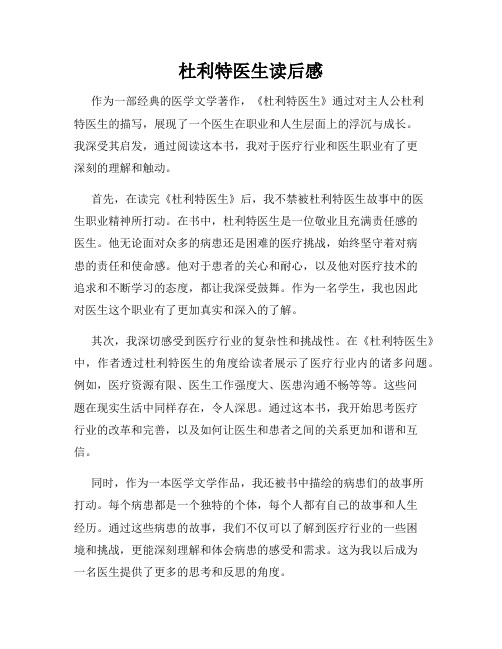 杜利特医生读后感

作为一部经典的医学文学著作，《杜利特医生》通过对主人公杜利特医生的描写，展现了一个医生在职业和人生层面上的浮沉与成长。我深受其启发，通过阅读这本书，我对于医疗行业和医生职业有了更深刻的理解和触动。

首先，在读完《杜利特医生》后，我不禁被杜利特医生故事中的医生职业精神所打动。在书中，杜利特医生是一位敬业且充满责任感的医生。他无论面对众多的病患还是困难的医疗挑战，始终坚守着对病患的责任和使命感。他对于患者的关心和耐心，以及他对医疗技术的追求和不断学习的态度，都让我深受鼓舞。作为一名学生，我也因此对医生这个职业有了更加真实和深入的了解。

其次，我深切感受到医疗行业的复杂性和挑战性。在《杜利特医生》中，作者透过杜利特医生的角度给读者展示了医疗行业内的诸多问题。例如，医疗资源有限、医生工作强度大、医患沟通不畅等等。这些问题在现实生活中同样存在，令人深思。通过这本书，我开始思考医疗行业的改革和完善，以及如何让医生和患者之间的关系更加和谐和互信。

同时，作为一本医学文学作品，我还被书中描绘的病患们的故事所打动。每个病患都是一个独特的个体，每个人都有自己的故事和人生经历。通过这些病患的故事，我们不仅可以了解到医疗行业的一些困境和挑战，更能深刻理解和体会病患的感受和需求。这为我以后成为一名医生提供了更多的思考和反思的角度。